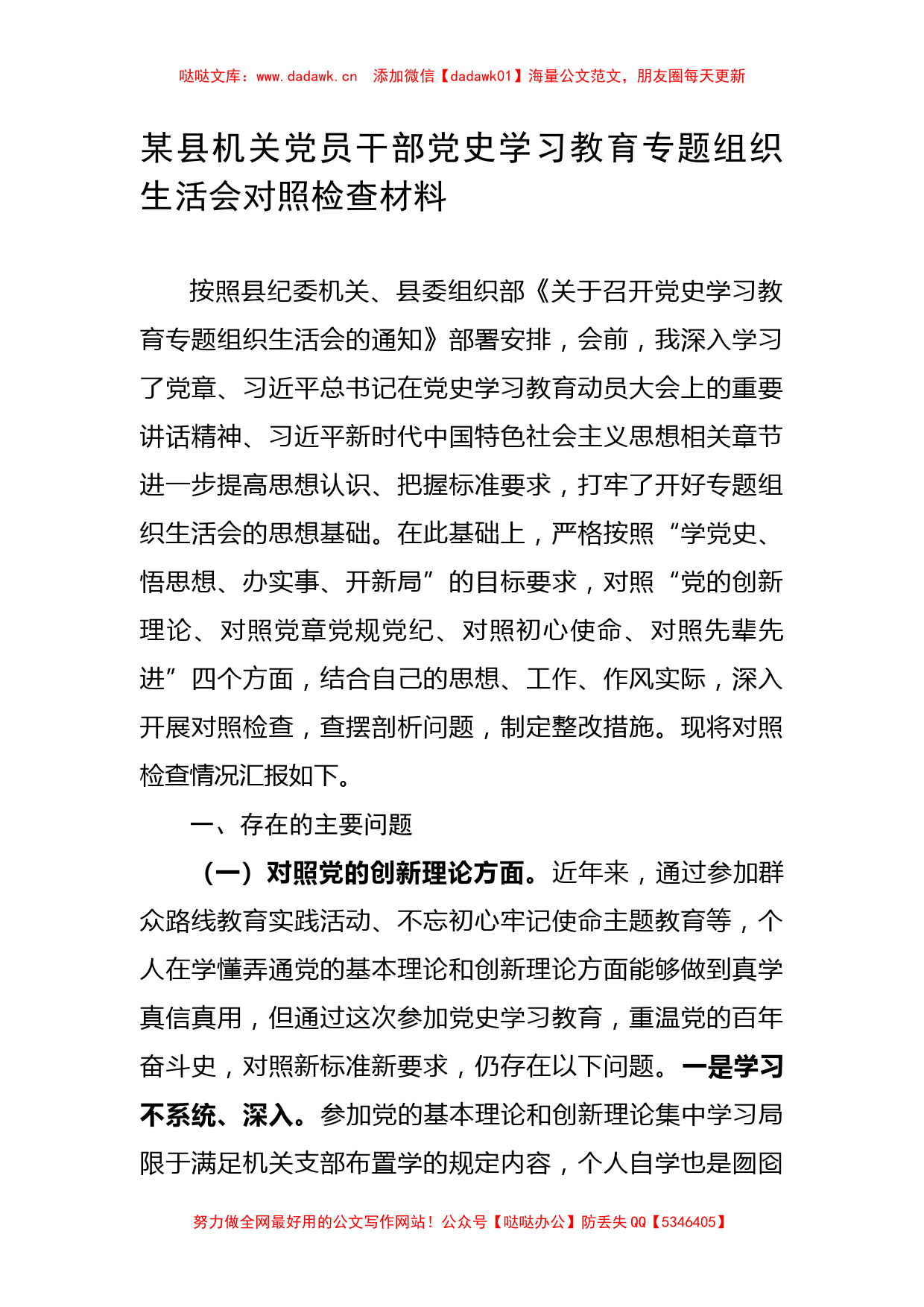 哒哒文库：www.dadawk.cn 添加微信【dadawk01】海量公文范文，朋友圈每天更新

某县机关党员干部党史学习教育专题组织生活会对照检查材料

按照县纪委机关、县委组织部《关于召开党史学习教育专题组织生活会的通知》部署安排，会前，我深入学习了党章、习近平总书记在党史学习教育动员大会上的重要讲话精神、习近平新时代中国特色社会主义思想相关章节进一步提高思想认识、把握标准要求，打牢了开好专题组织生活会的思想基础。在此基础上，严格按照“学党史、悟思想、办实事、开新局”的目标要求，对照“党的创新理论、对照党章党规党纪、对照初心使命、对照先辈先进”四个方面，结合自己的思想、工作、作风实际，深入开展对照检查，查摆剖析问题，制定整改措施。现将对照检查情况汇报如下。

一、存在的主要问题

（一）对照党的创新理论方面。近年来，通过参加群众路线教育实践活动、不忘初心牢记使命主题教育等，个人在学懂弄通党的基本理论和创新理论方面能够做到真学真信真用，但通过这次参加党史学习教育，重温党的百年奋斗史，对照新标准新要求，仍存在以下问题。一是学习不系统、深入。参加党的基本理论和创新理论集中学习局限于满足机关支部布置学的规定内容，个人自学也是囫囵

努力做全网最好用的公文写作网站！公众号【哒哒办公】防丢失 QQ【5346405】